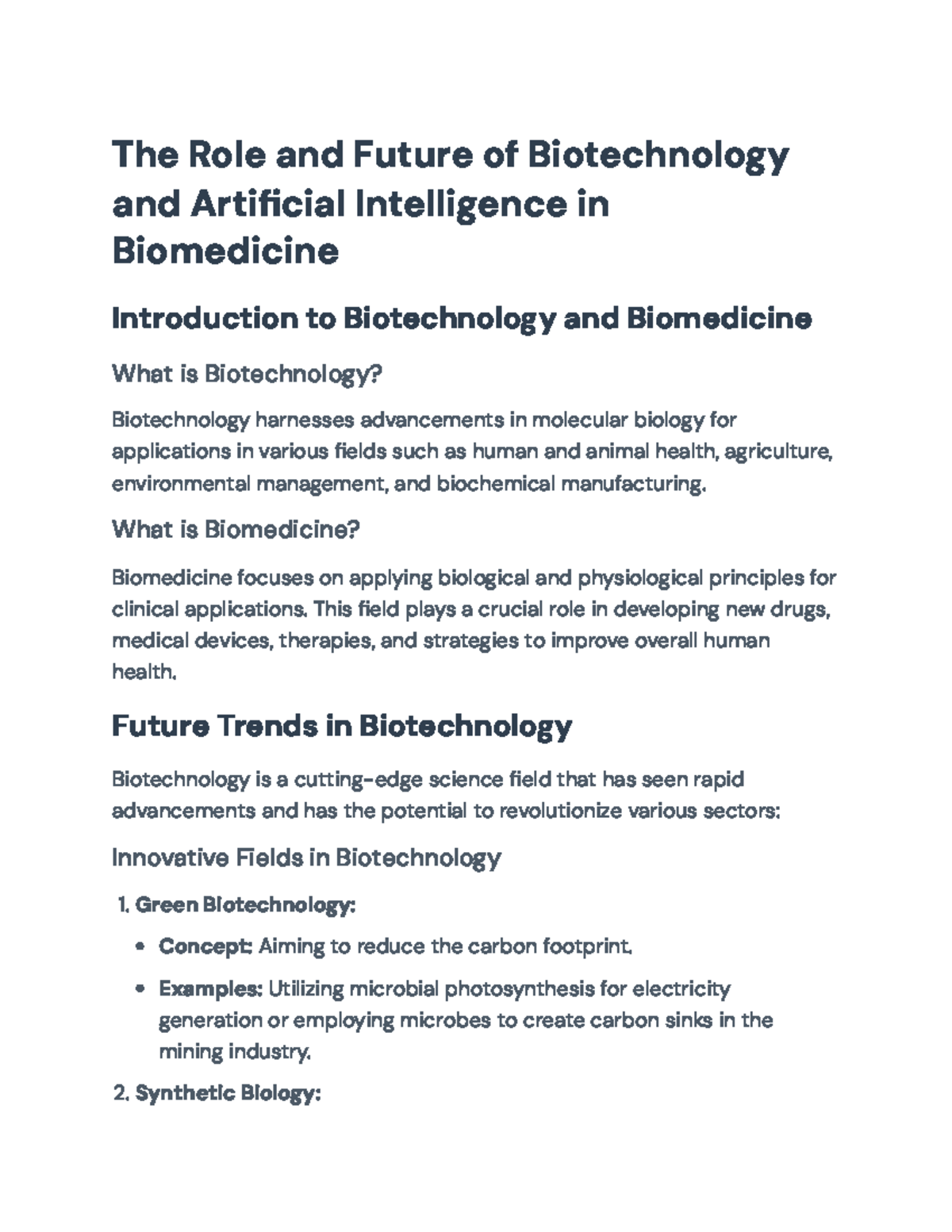 The Role and Future of Biotechnology and Artificial Intelligence in Biomedicine

Introduction to Biotechnology and Biomedicine

What is Biotechnology?

Biotechnology harnesses advancements in molecular biology for applications in various fields such as human and animal health, agriculture, environmental management, and biochemical manufacturing.

What is Biomedicine?

Biomedicine focuses on applying biological and physiological principles for clinical applications. This field plays a crucial role in developing new drugs, medical devices, therapies, and strategies to improve overall human health.

Future Trends in Biotechnology

Biotechnology is a cutting-edge science field that has seen rapid advancements and has the potential to revolutionize various sectors:

Innovative Fields in Biotechnology

1. Green Biotechnology:

• Concept: Aiming to reduce the carbon footprint.

• Examples: Utilizing microbial photosynthesis for electricity generation or employing microbes to create carbon sinks in the mining industry.

2. Synthetic Biology: